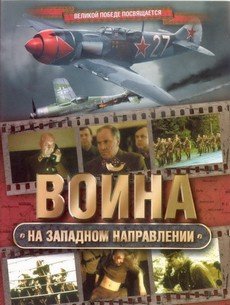 ВЕЛИКОЙ ПОБЕДЕ ПОСВЯЩАЕТСЯ

27

ВОЙНА

НА ЗАПАДНОМ НАПРАВЛЕНИИ